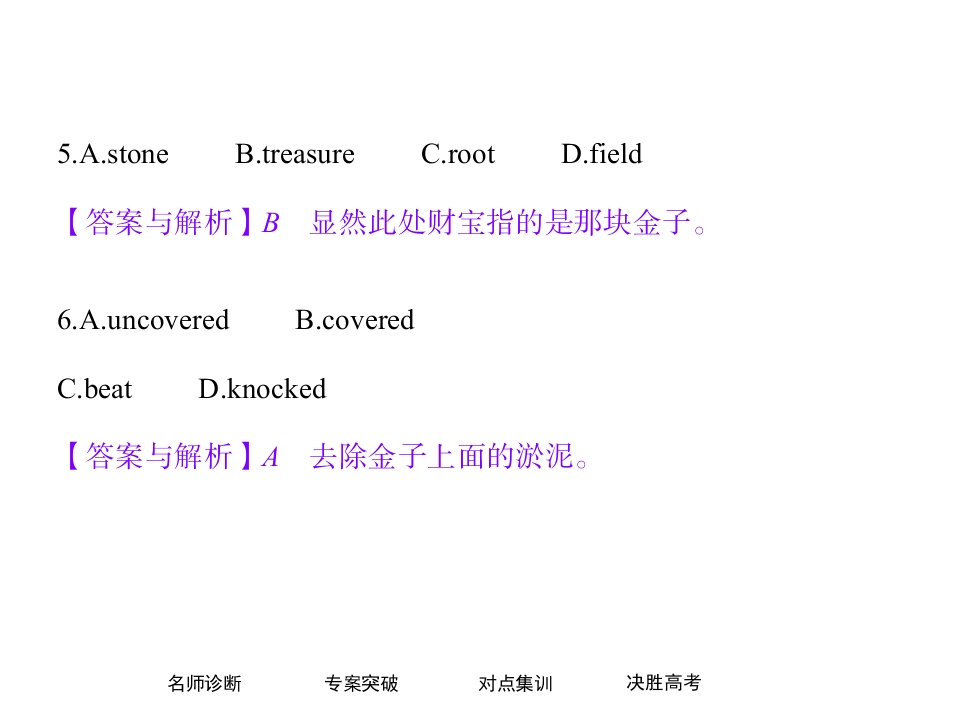 5.A.stone B.treasure C.root D.field

【答案与解析】B 显然此处财宝指的是那块金子。

6.A.uncovered B.covered

C.beat D.knocked

【答案与解析】A 去除金子上面的淤泥。

名师诊断 专案突破 对点集训 决胜高考